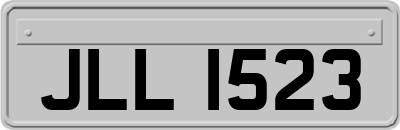 JLL 1523